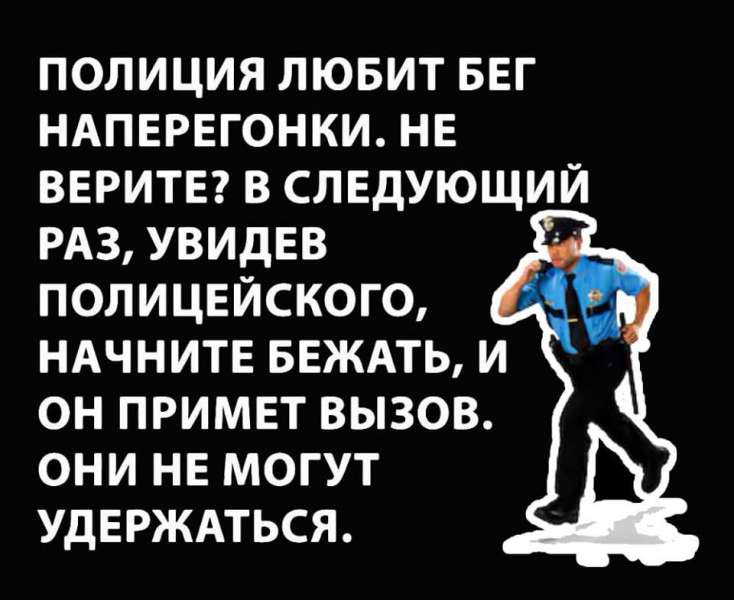 ПОЛИЦИЯ ЛЮБИТ БЕГ НАПЕРЕГОНКИ. НЕ ВЕРИТЕ? В СЛЕДУЮЩИЙ РАЗ, УВИДЕВ ПОЛИЦЕЙСКОГО, НАЧНИТЕ БЕЖАТЬ, И ОН ПРИМЕТ ВЫЗОВ. ОНИ НЕ МОГУТ УДЕРЖАТЬСЯ.